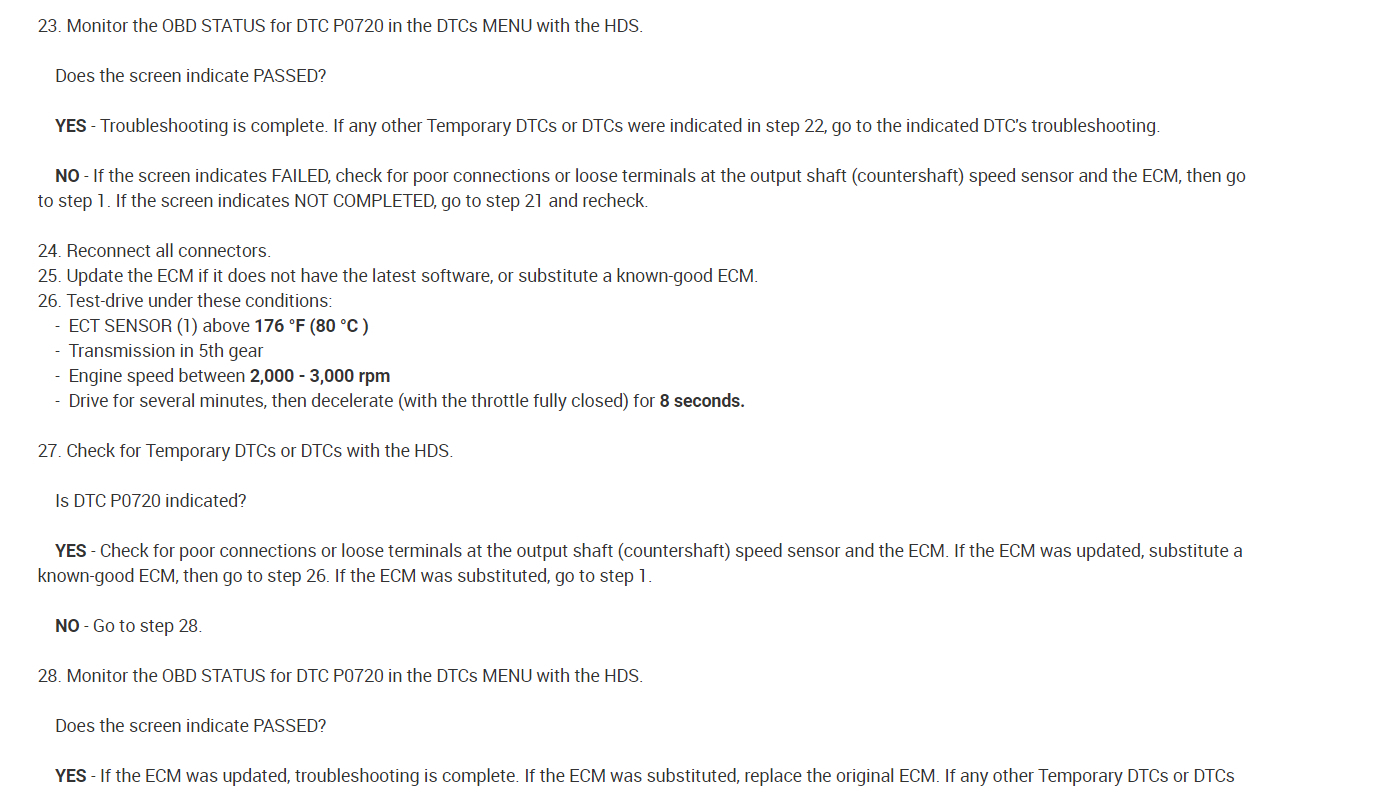 23. Monitor the OBD STATUS for DTC P0720 in the DTCs MENU with the HDS.

Does the screen indicate PASSED?

YES - Troubleshooting is complete. If any other Temporary DTCs or DTCs were indicated in step 22, go to the indicated DTC's troubleshooting.

NO - If the screen indicates FAILED, check for poor connections or loose terminals at the output shaft (countershaft) speed sensor and the ECM, then go to step 1. If the screen indicates NOT COMPLETED, go to step 21 and recheck.

24. Reconnect all connectors.
25. Update the ECM if it does not have the latest software, or substitute a known-good ECM.
26. Test-drive under these conditions:
- ECT SENSOR (1) above 176 °F (80 °C )
- Transmission in 5th gear
- Engine speed between 2,000 - 3,000 rpm
- Drive for several minutes, then decelerate (with the throttle fully closed) for 8 seconds.

27. Check for Temporary DTCs or DTCs with the HDS.

Is DTC P0720 indicated?

YES - Check for poor connections or loose terminals at the output shaft (countershaft) speed sensor and the ECM. If the ECM was updated, substitute a known-good ECM, then go to step 26. If the ECM was substituted, go to step 1.

NO - Go to step 28.

28. Monitor the OBD STATUS for DTC P0720 in the DTCs MENU with the HDS.

Does the screen indicate PASSED?

YES - If the ECM was updated, troubleshooting is complete. If the ECM was substituted, replace the original ECM. If any other Temporary DTCs or DTCs